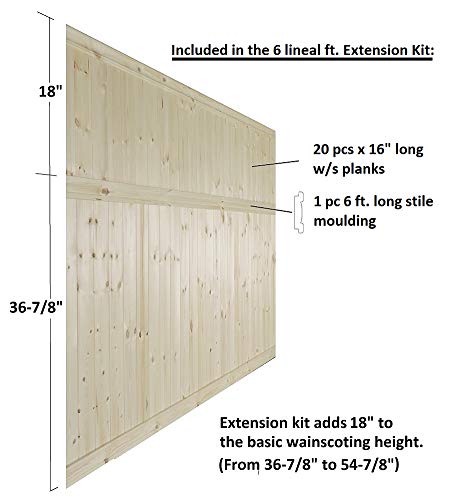 Included in the 6 lineal ft. Extension Kit:

18"

20 pcs x 16" long w/s planks

1 pc 6 ft. long stile moulding

36-7/8"

Extension kit adds 18" to the basic wainscoting height. (From 36-7/8" to 54-7/8")